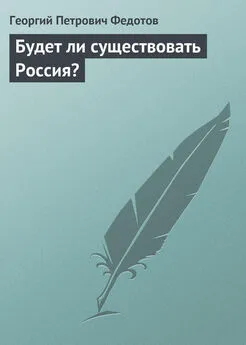 Георгий Петрович Федотов

Будет ли существовать Россия?